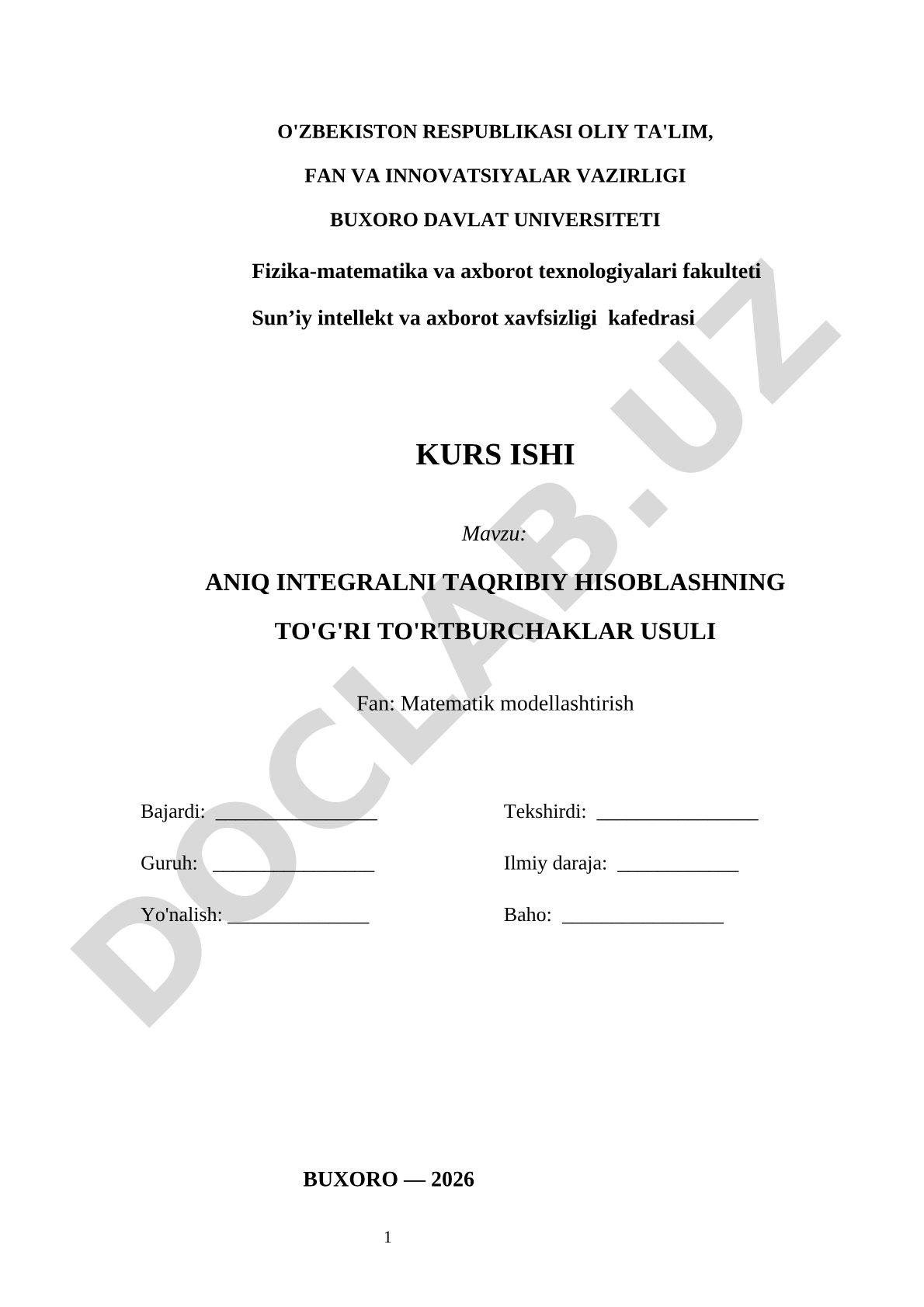 O'ZBEKISTON RESPUBLIKASI OLIY TA'LIM,

FAN VA INNOVATSIYALAR VAZIRLIGI

BUXORO DAVLAT UNIVERSITETI

Fizika-matematika va axborot texnologiyalari fakulteti

Sun’iy intellekt va axborot xavfsizligi kafedrasi

KURS ISHI

Mavzu:

ANIQ INTEGRALNI TAQRIBIY HISOBLASHNING TO'G'RI TO'RTBURCHAKLAR USULI

Fan: Matematik modellashtirish

Bajardi: ________________

Guruh: ________________

Yo'nalish: ______________

Tekshirdi: ________________

Ilmiy daraja: ____________

Baho: ________________

BUXORO — 2026

1

DOCLAB.UZ